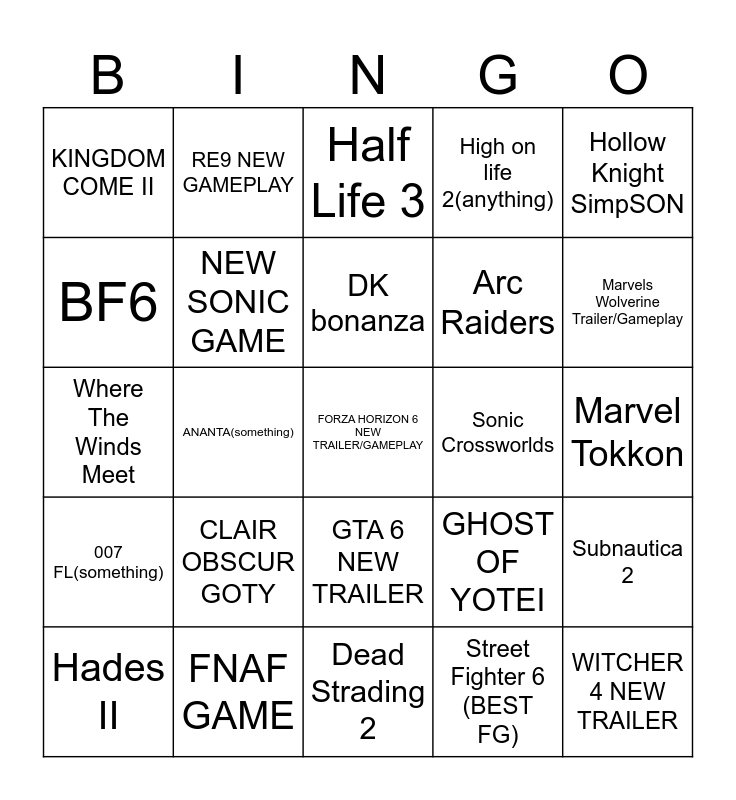 | B | I | N | G | O |
|---|---|---|---|---|
| KINGDOM COME II | RE9 NEW GAMEPLAY | Half Life 3 | High on life 2(anything) | Hollow Knight SimpSON |
| BF6 | NEW SONIC GAME | DK bonanza | Arc Raiders | Marvels Wolverine Trailer/Gameplay |
| Where The Winds Meet | ANANTA(something) | FORZA HORIZON 6 NEW TRAILER/GAMEPLAY | Sonic Crossworlds | Marvel Tokkon |
| 007 FL(something) | CLAIR OBSCUR GOTY | GTA 6 NEW TRAILER | GHOST OF YOTEI | Subnautica 2 |
| Hades II | FNAF GAME | Dead Strading 2 | Street Fighter 6 (BEST FG) | WITCHER 4 NEW TRAILER |